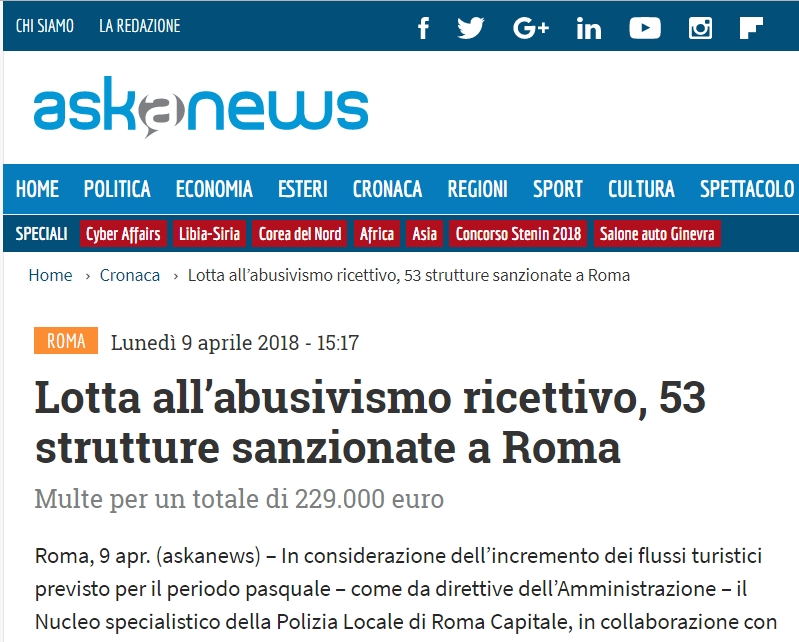 CHI SIAMO LA REDAZIONE

askanews

HOME POLITICA ECONOMIA ESTERI CRONACA REGIONI SPORT CULTURA SPETTACOLO

SPECIALI Cyber Affairs Libia-Siria Corea del Nord Africa Asia Concorso Stenin 2018 Salone auto Ginevra

Home › Cronaca › Lotta all’abusivismo ricettivo, 53 strutture sanzionate a Roma

ROMA Lunedì 9 aprile 2018 - 15:17

Lotta all’abusivismo ricettivo, 53 strutture sanzionate a Roma

Multe per un totale di 229.000 euro

Roma, 9 apr. (askanews) – In considerazione dell’incremento dei flussi turistici previsto per il periodo pasquale – come da direttive dell’Amministrazione – il Nucleo specialistico della Polizia Locale di Roma Capitale, in collaborazione con